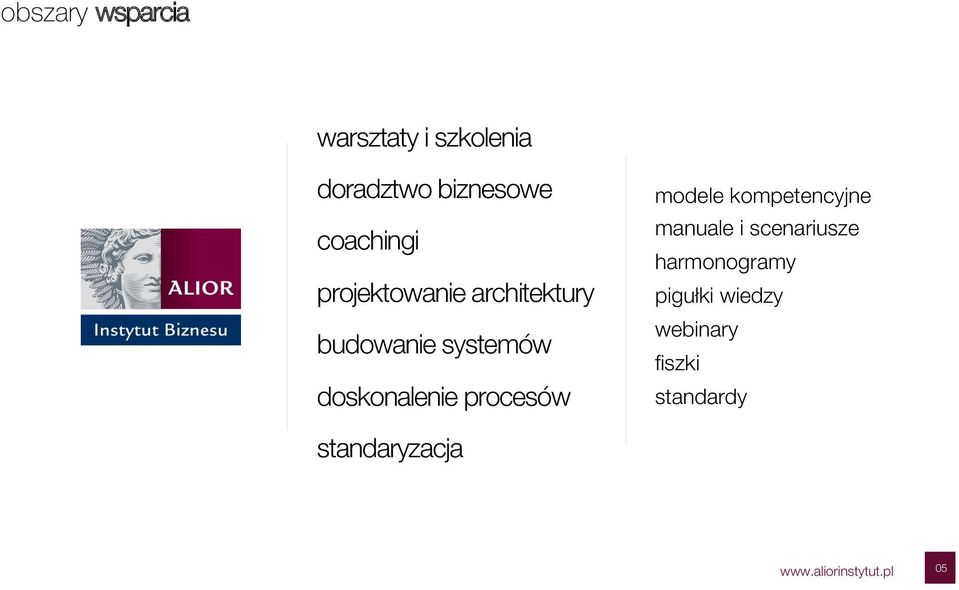 obszary wsparcia

ALIOR
Instytut Biznesu

warsztaty i szkolenia
doradztwo biznesowe
coachingi
projektowanie architektury
budowanie systemów
doskonalenie procesów
standaryzacja

modele kompetencyjne
manuale i scenariusze
harmonogramy
pigułki wiedzy
webinary
fiszki
standardy

www.aliorinstytut.pl 05